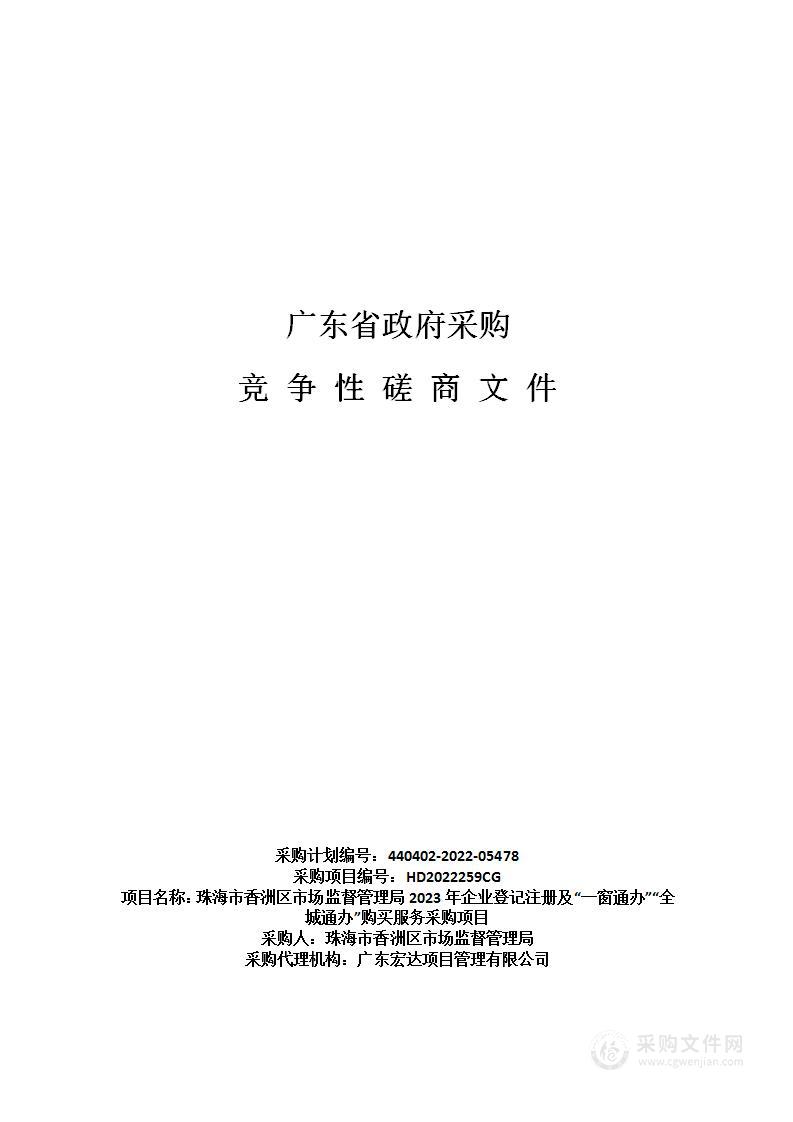 广东省政府采购

竞 争 性 磋 商 文 件

采购计划编号：440402-2022-05478
采购项目编号：HD2022259CG
项目名称：珠海市香洲区市场监督管理局 2023 年企业登记注册及“一窗通办”“全城通办”购买服务采购项目
采购人：珠海市香洲区市场监督管理局
采购代理机构：广东宏达项目管理有限公司

采购文件网
www.cgwenjian.com